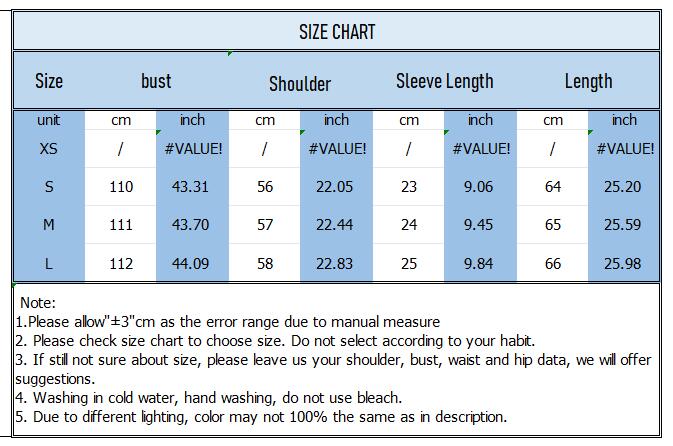 SIZE CHART

| Size | bust | | Shoulder | | Sleeve Length | | Length | |
|---|---|---|---|---|---|---|---|---|
| unit | cm | inch | cm | inch | cm | inch | cm | inch |
| XS | / | #VALUE! | / | #VALUE! | / | #VALUE! | / | #VALUE! |
| S | 110 | 43.31 | 56 | 22.05 | 23 | 9.06 | 64 | 25.20 |
| M | 111 | 43.70 | 57 | 22.44 | 24 | 9.45 | 65 | 25.59 |
| L | 112 | 44.09 | 58 | 22.83 | 25 | 9.84 | 66 | 25.98 |

Note:
1.Please allow"±3"cm as the error range due to manual measure
2. Please check size chart to choose size. Do not select according to your habit.
3. If still not sure about size, please leave us your shoulder, bust, waist and hip data, we will offer suggestions.
4. Washing in cold water, hand washing, do not use bleach.
5. Due to different lighting, color may not 100% the same as in description.